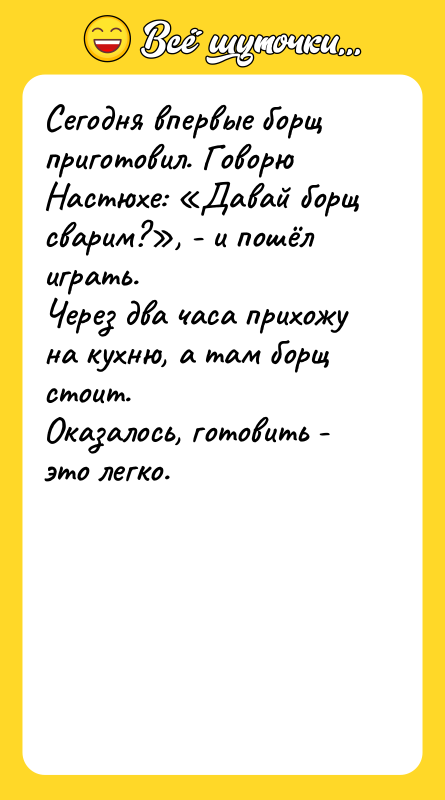 Всё шуточки...

Сегодня впервые борщ приготовил. Говорю Настюхе: «Давай борщ сварим?», - и пошёл играть.
Через два часа прихожу на кухню, а там борщ стоит.
Оказалось, готовить - это легко.